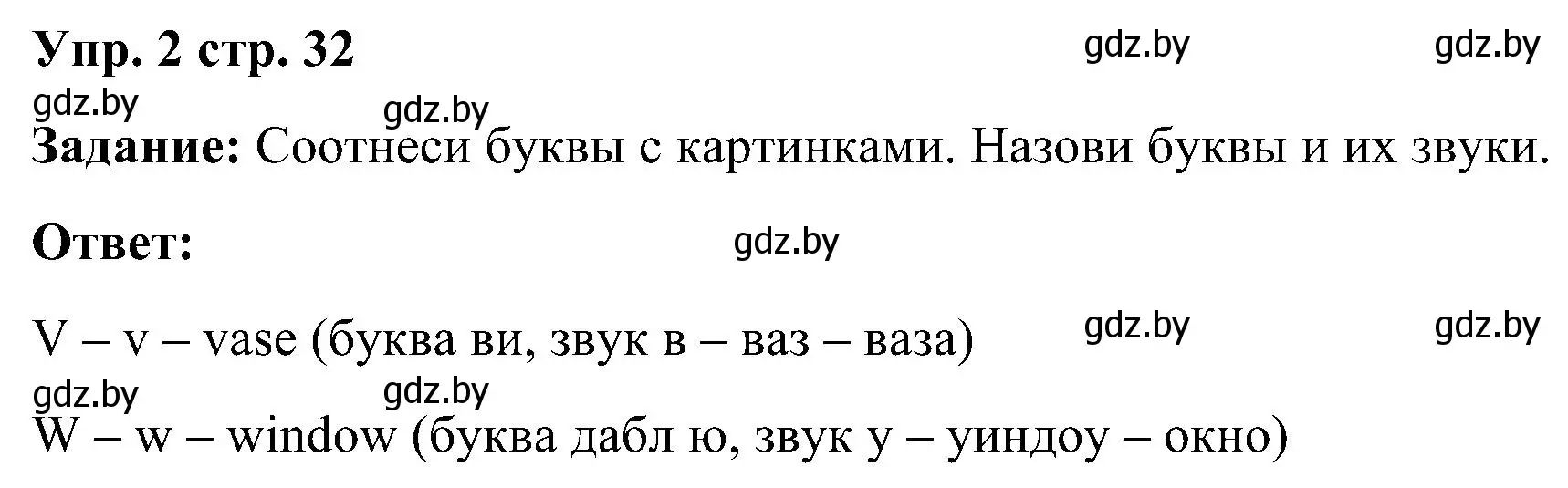 Упр. 2 стр. 32

gdz.by gdz.by gdz.by gdz.by

Задание: Соотнеси буквы с картинками. Назови буквы и их звуки.

Ответ: gdz.by

V – v – vase (буква ви, звук в – ваз – ваза) gdz.by gdz.by

gdz.by gdz.by

W – w – window (буква дабл ю, звук у – уиндоу – окно)